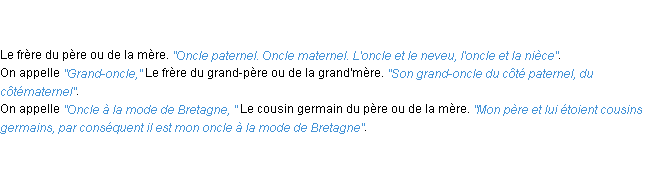 Le frère du père ou de la mère. "Oncle paternel. Oncle maternel. L'oncle et le neveu, l'oncle et la nièce".
On appelle "Grand-oncle," Le frère du grand-père ou de la grand'mère. "Son grand-oncle du côté paternel, du côtématernel".
On appelle "Oncle à la mode de Bretagne, " Le cousin germain du père ou de la mère. "Mon père et lui étoient cousins germains, par conséquent il est mon oncle à la mode de Bretagne".